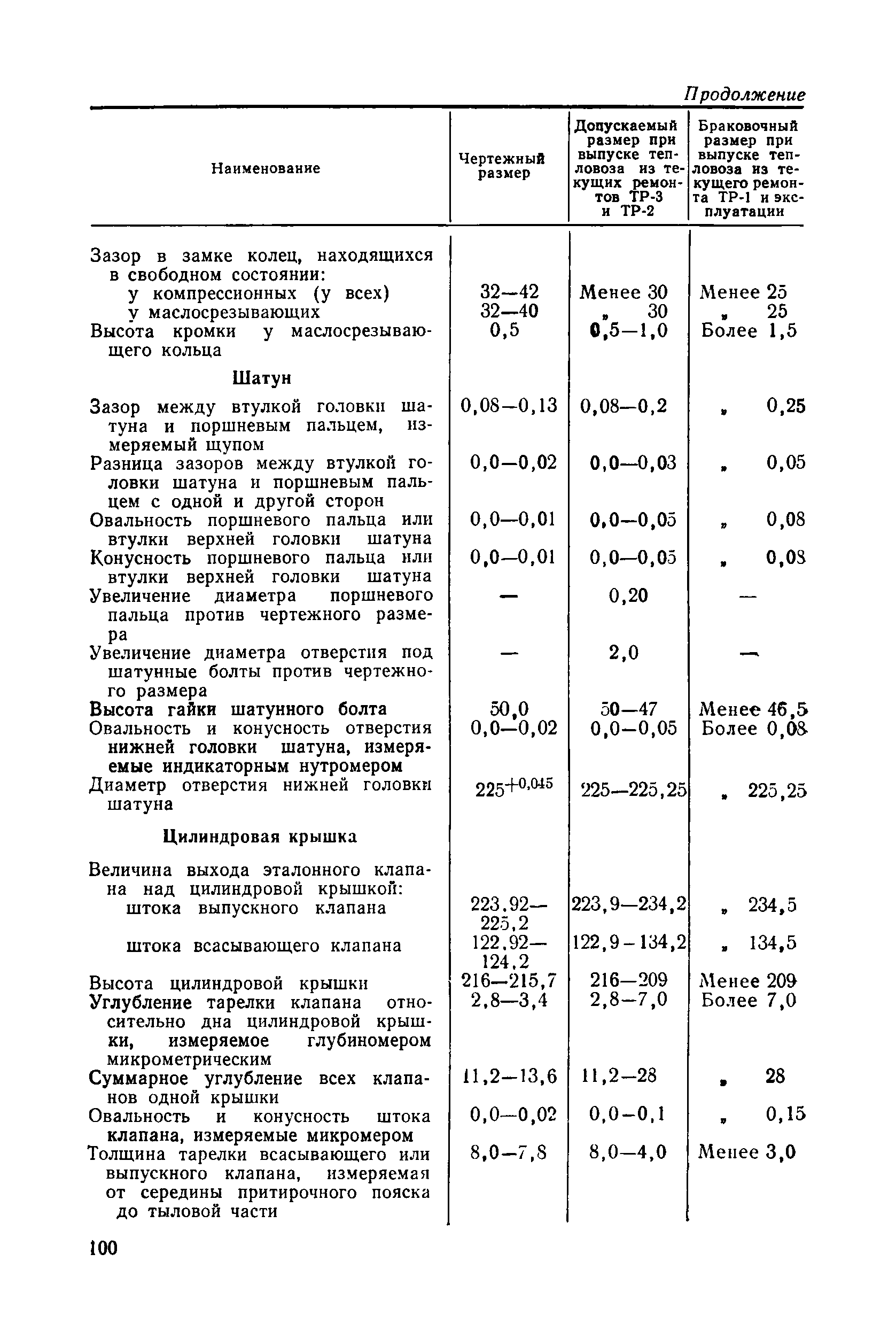 Продолжение

| Наименование | Чертежный размер | Допускаемый размер при выпуске тепловоза из текущих ремонтов ТР-3 и ТР-2 | Браковочный размер при выпуске тепловоза из текущего ремонта ТР-1 и эксплуатации |
|---|---|---|---|
| Зазор в замке колец, находящихся в свободном состоянии: | | | |
| у компрессионных (у всех) | 32—42 | Менее 30 | Менее 25 |
| у маслосрезывающих | 32—40 | „ 30 | „ 25 |
| Высота кромки у маслосрезывающего кольца | 0,5 | 0,5—1,0 | Более 1,5 |
| **Шатун** | | | |
| Зазор между втулкой головки шатуна и поршневым пальцем, измеряемый щупом | 0,08—0,13 | 0,08—0,2 | „ 0,25 |
| Разница зазоров между втулкой головки шатуна и поршневым пальцем с одной и другой сторон | 0,0—0,02 | 0,0—0,03 | „ 0,05 |
| Овальность поршневого пальца или втулки верхней головки шатуна | 0,0—0,01 | 0,0—0,05 | „ 0,08 |
| Конусность поршневого пальца или втулки верхней головки шатуна | 0,0—0,01 | 0,0—0,05 | „ 0,08 |
| Увеличение диаметра поршневого пальца против чертежного размера | — | 0,20 | — |
| Увеличение диаметра отверстия под шатунные болты против чертежного размера | — | 2,0 | — |
| Высота гайки шатунного болта | 50,0 | 50—47 | Менее 46,5 |
| Овальность и конусность отверстия нижней головки шатуна, измеряемые индикаторным нутромером | 0,0—0,02 | 0,0—0,05 | Более 0,08 |
| Диаметр отверстия нижней головки шатуна | $225^{+0,045}$ | 225—225,25 | „ 225,25 |
| **Цилиндровая крышка** | | | |
| Величина выхода эталонного клапана над цилиндровой крышкой: | | | |
| штока выпускного клапана | 223,92—225,2 | 223,9—234,2 | „ 234,5 |
| штока всасывающего клапана | 122,92—124,2 | 122,9—134,2 | „ 134,5 |
| Высота цилиндровой крышки | 216—215,7 | 216—209 | Менее 209 |
| Углубление тарелки клапана относительно дна цилиндровой крышки, измеряемое глубиномером микрометрическим | 2,8—3,4 | 2,8—7,0 | Более 7,0 |
| Суммарное углубление всех клапанов одной крышки | 11,2—13,6 | 11,2—28 | „ 28 |
| Овальность и конусность штока клапана, измеряемые микромером | 0,0—0,02 | 0,0—0,1 | „ 0,15 |
| Толщина тарелки всасывающего или выпускного клапана, измеряемая от середины притирочного пояска до тыловой части | 8,0—7,8 | 8,0—4,0 | Менее 3,0 |

100